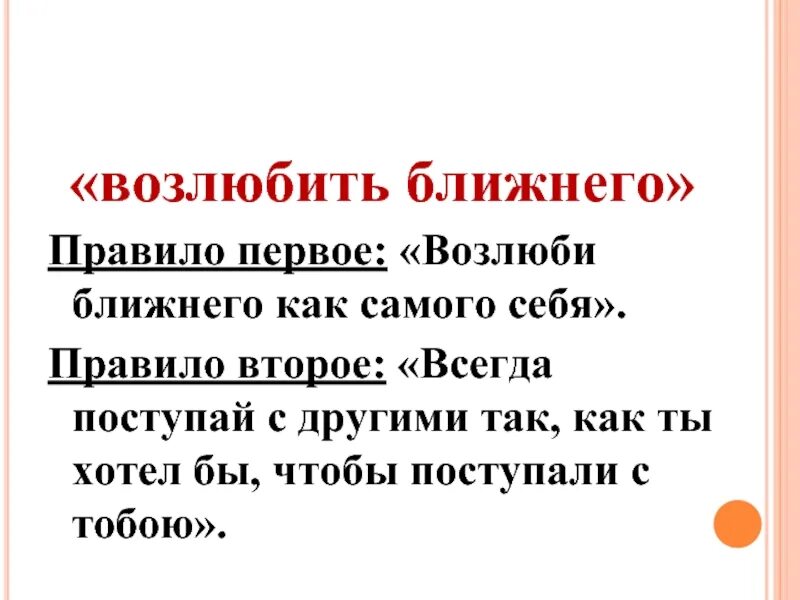 «возлюбить ближнего»

Правило первое: «Возлюби ближнего как самого себя».

Правило второе: «Всегда поступай с другими так, как ты хотел бы, чтобы поступали с тобою».